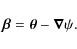 $\boldsymbol{\beta} = \boldsymbol{\theta} - \boldsymbol{\nabla}\psi.$